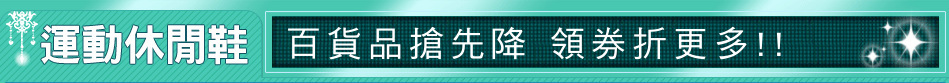 運動休閒鞋

百貨品搶先降 領券折更多!!